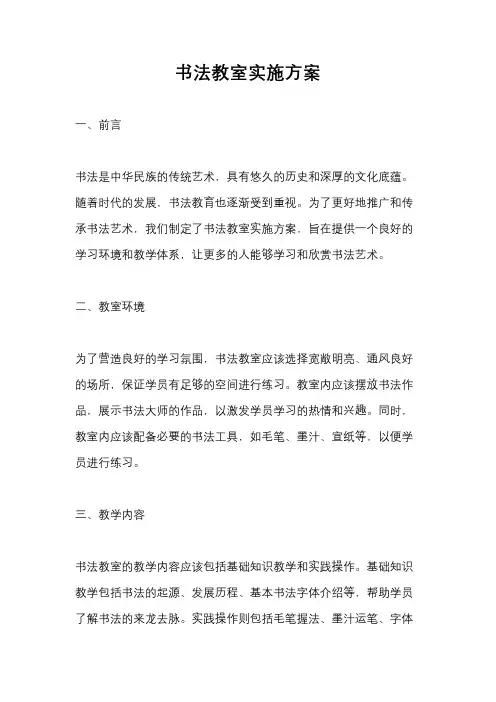 书法教室实施方案

一、前言

书法是中华民族的传统艺术，具有悠久的历史和深厚的文化底蕴。随着时代的发展，书法教育也逐渐受到重视。为了更好地推广和传承书法艺术，我们制定了书法教室实施方案，旨在提供一个良好的学习环境和教学体系，让更多的人能够学习和欣赏书法艺术。

二、教室环境

为了营造良好的学习氛围，书法教室应该选择宽敞明亮、通风良好的场所，保证学员有足够的空间进行练习。教室内应该摆放书法作品，展示书法大师的作品，以激发学员学习的热情和兴趣。同时，教室内应该配备必要的书法工具，如毛笔、墨汁、宣纸等，以便学员进行练习。

三、教学内容

书法教室的教学内容应该包括基础知识教学和实践操作。基础知识教学包括书法的起源、发展历程、基本书法字体介绍等，帮助学员了解书法的来龙去脉。实践操作则包括毛笔握法、墨汁运笔、字体